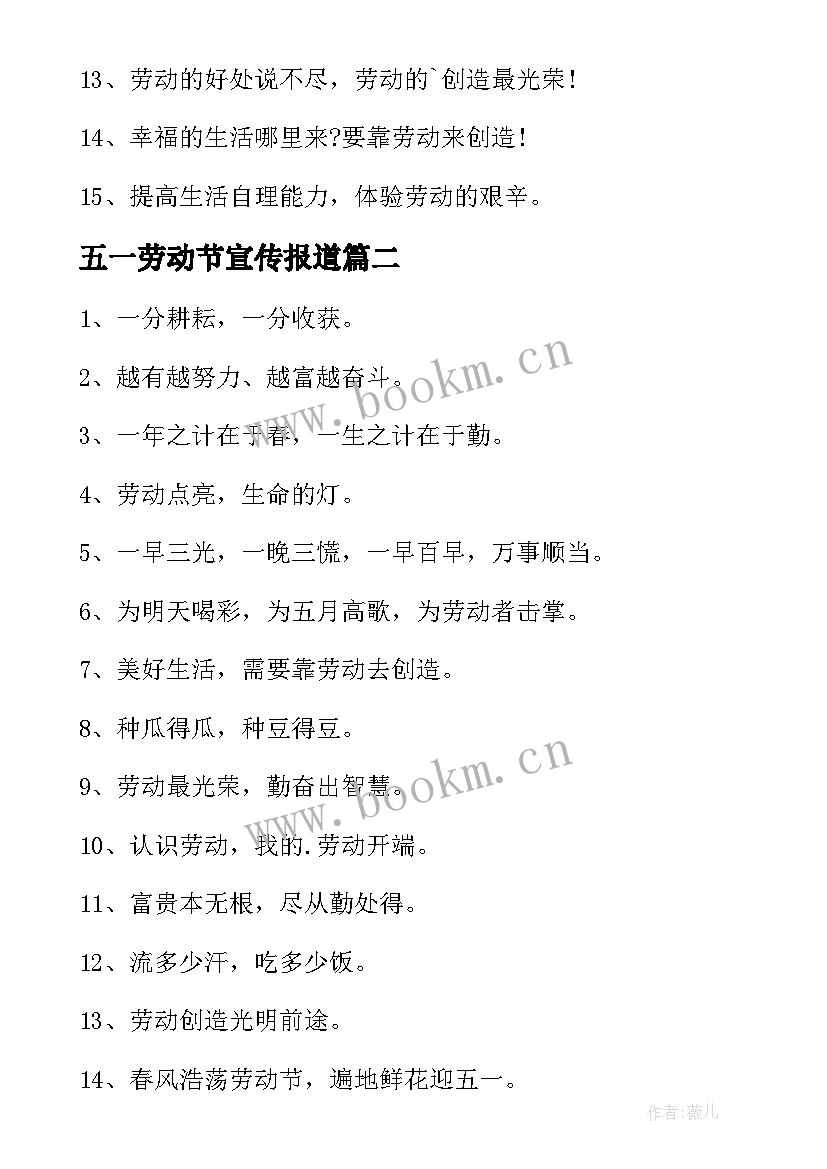 13、劳动的好处说不尽，劳动的`创造最光荣！

14、幸福的生活哪里来?要靠劳动来创造！

15、提高生活自理能力，体验劳动的艰辛。

五一劳动节宣传报道篇二

1、一分耕耘，一分收获。

2、越有越努力、越富越奋斗。

3、一年之计在于春，一生之计在于勤。

4、劳动点亮，生命的灯。

5、一早三光，一晚三慌，一早百早，万事顺当。

6、为明天喝彩，为五月高歌，为劳动者击掌。

7、美好生活，需要靠劳动去创造。

8、种瓜得瓜，种豆得豆。

9、劳动最光荣，勤奋出智慧。

10、认识劳动，我的.劳动开端。

11、富贵本无根，尽从勤处得。

12、流多少汗，吃多少饭。

13、劳动创造光明前途。

14、春风浩荡劳动节，遍地鲜花迎五一。

www.bookm.cn

www.bookm.cn

作者:薇儿